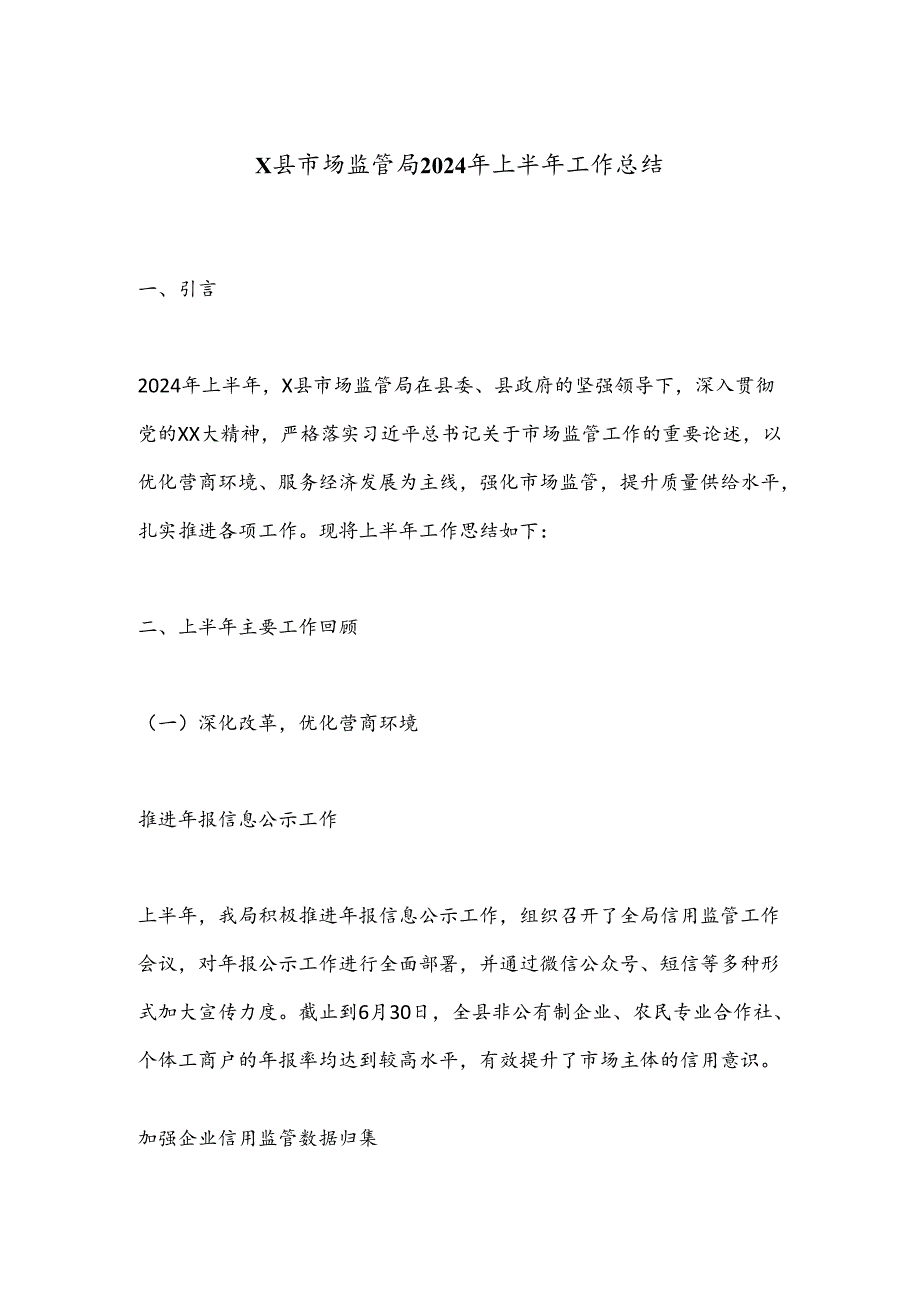 X县市场监管局2024年上半年工作总结

一、引言

2024年上半年，X县市场监管局在县委、县政府的坚强领导下，深入贯彻党的XX大精神，严格落实习近平总书记关于市场监管工作的重要论述，以优化营商环境、服务经济发展为主线，强化市场监管，提升质量供给水平，扎实推进各项工作。现将上半年工作思结如下：

二、上半年主要工作回顾

（一）深化改革，优化营商环境

推进年报信息公示工作

上半年，我局积极推进年报信息公示工作，组织召开了全局信用监管工作会议，对年报公示工作进行全面部署，并通过微信公众号、短信等多种形式加大宣传力度。截止到6月30日，全县非公有制企业、农民专业合作社、个体工商户的年报率均达到较高水平，有效提升了市场主体的信用意识。

加强企业信用监管数据归集